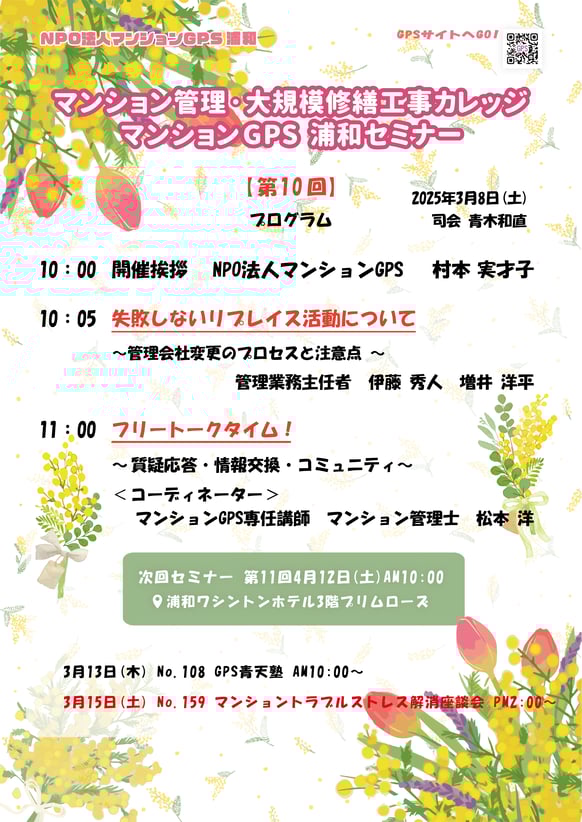 NPO法人マンションGPS 浦和

GPSサイトへGO!

マンション管理・大規模修繕工事カレッジ
マンションGPS 浦和セミナー

【第10回】
プログラム

2025年3月8日(土)
司会 青木和直

10:00 開催挨拶 NPO法人マンションGPS 村本 実才子

10:05 失敗しないリプレイス活動について
～管理会社変更のプロセスと注意点 ～
管理業務主任者 伊藤 秀人 増井 洋平

11:00 フリートークタイム!
～質疑応答・情報交換・コミュニティ～
<コーディネーター>
マンションGPS専任講師 マンション管理士 松本 洋

次回セミナー 第11回4月12日(土)AM10:00
浦和ワシントンホテル3階プリムローズ

3月13日(木) No.108 GPS青天塾 AM10:00～

3月15日(土) No.159 マンショントラブルストレス解消座談会 PM2:00～